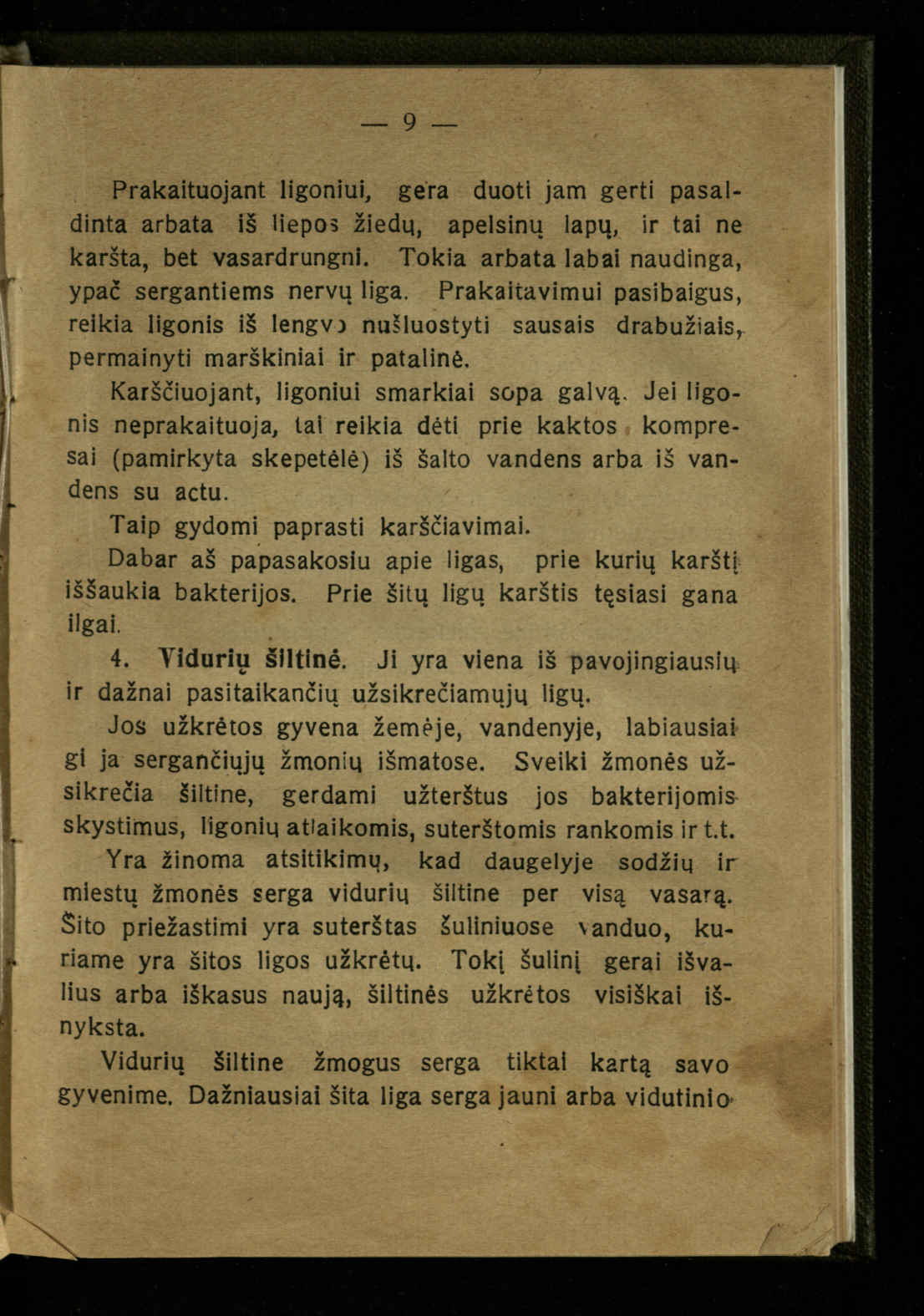 — 9 —

Prakaituojant ligoniui, gera duoti jam gerti pasaldinta arbata iš liepos žiedų, apelsinų lapų, ir tai ne karšta, bet vasardrungni. Tokia arbata labai naudinga, ypač sergantiems nervų liga. Prakaitavimui pasibaigus, reikia ligonis iš lengvo nušluostyti sausais drabužiais, permainyti marškiniai ir patalinė.

Karščiuojant, ligoniui smarkiai sopa galvą. Jei ligonis neprakaituoja, tai reikia dėti prie kaktos kompresai (pamirkyta skepetėlė) iš šalto vandens arba iš vandens su actu.

Taip gydomi paprasti karščiavimai.

Dabar aš papasakosiu apie ligas, prie kurių karštį iššaukia bakterijos. Prie šitų ligų karštis tęsiasi gana ilgai.

4. Vidurių šiltinė. Ji yra viena iš pavojingiausių ir dažnai pasitaikančių užsikrečiamųjų ligų.

Jos užkrėtos gyvena žemėje, vandenyje, labiausiai gi ja sergančiųjų žmonių išmatose. Sveiki žmonės užsikrečia šiltine, gerdami užterštus jos bakterijomis skystimus, ligonių atlaikomis, suterštomis rankomis ir t.t.

Yra žinoma atsitikimų, kad daugelyje sodžių ir miestų žmonės serga vidurių šiltine per visą vasarą. Šito priežastimi yra suterštas šuliniuose vanduo, kuriame yra šitos ligos užkrėtų. Tokį šulinį gerai išvalius arba iškasus naują, šiltinės užkrėtos visiškai išnyksta.

Vidurių šiltine žmogus serga tiktai kartą savo gyvenime. Dažniausiai šita liga serga jauni arba vidutinio